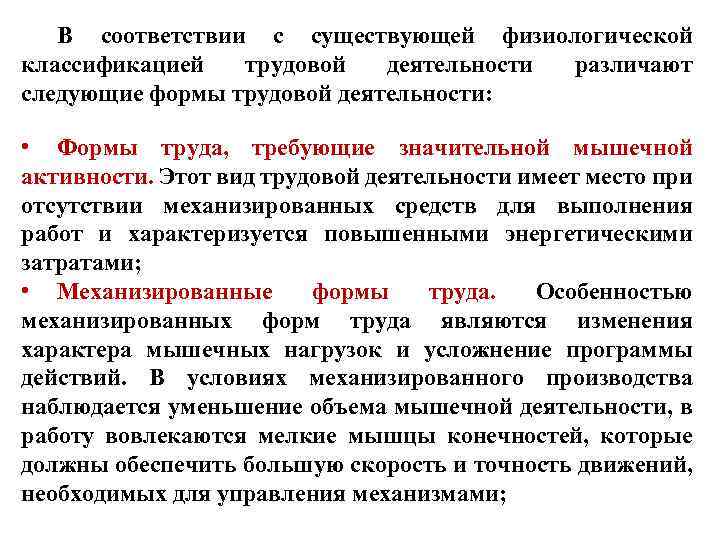 В соответствии с существующей физиологической классификацией трудовой деятельности различают следующие формы трудовой деятельности:

• Формы труда, требующие значительной мышечной активности. Этот вид трудовой деятельности имеет место при отсутствии механизированных средств для выполнения работ и характеризуется повышенными энергетическими затратами;

• Механизированные формы труда. Особенностью механизированных форм труда являются изменения характера мышечных нагрузок и усложнение программы действий. В условиях механизированного производства наблюдается уменьшение объема мышечной деятельности, в работу вовлекаются мелкие мышцы конечностей, которые должны обеспечить большую скорость и точность движений, необходимых для управления механизмами;